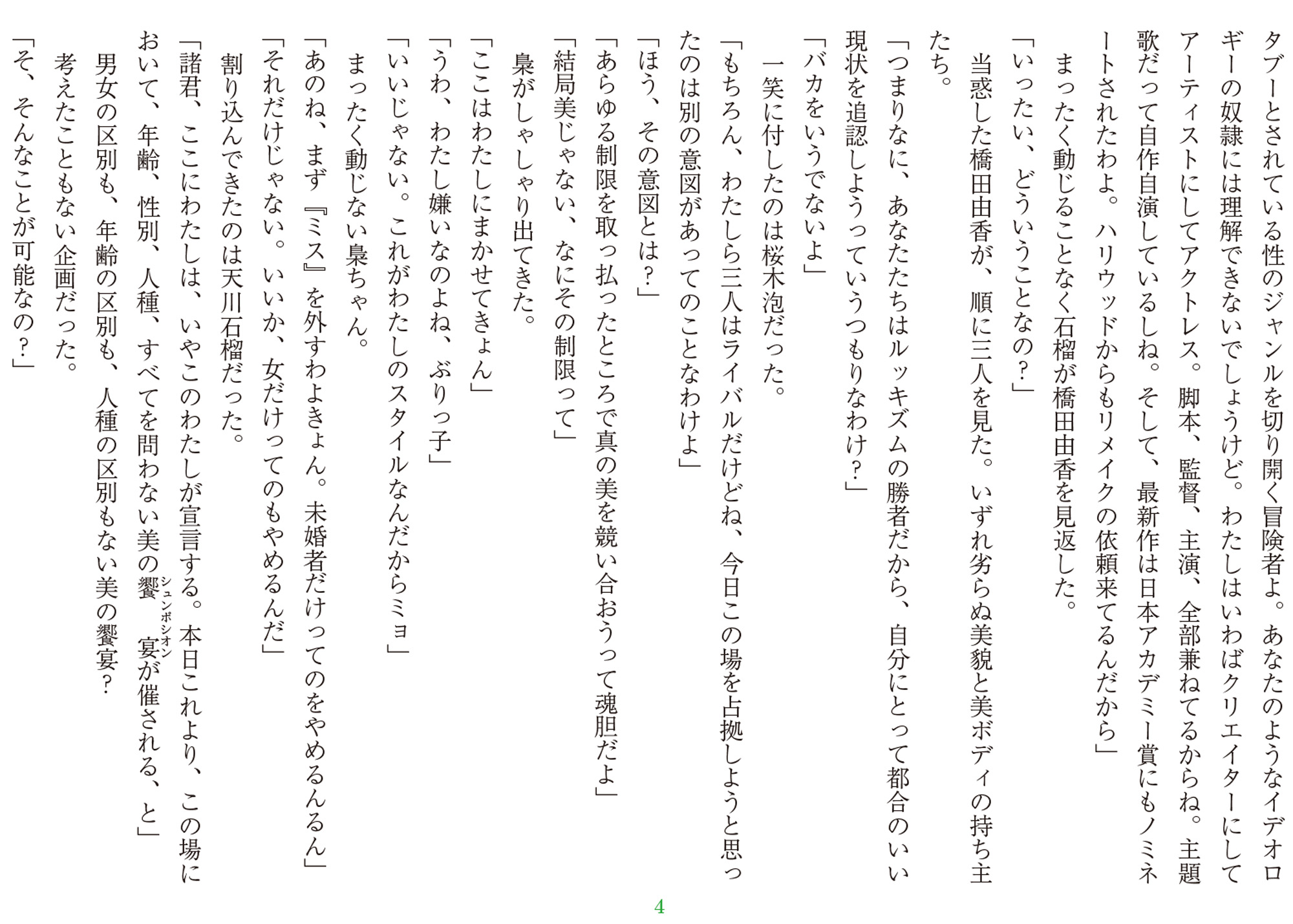 タブーとされている性のジャンルを切り開く冒険者よ。あなたのようなイデオロギーの奴隷には理解できないでしょうけど。わたしはいわばクリエイターにしてアーティストにしてアクトレス。脚本、監督、主演、全部兼ねてるからね。主題歌だって自作自演しているしね。そして、最新作は日本アカデミー賞にもノミネートされたわよ。ハリウッドからもリメイクの依頼来てるんだから」
まったく動じることなく石榴が橋田由香を見返した。
「いったい、どういうことなの？」
当惑した橋田由香が、順に三人を見た。いずれ劣らぬ美貌と美ボディの持ち主たち。
「つまりなに、あなたたちはルッキズムの勝者だから、自分にとって都合のいい現状を追認しようっていうつもりなわけ？」
「バカをいうでないよ」
一笑に付したのは桜木泡だった。
「もちろん、わたしら三人はライバルだけどね、今日この場を占拠しようと思ったのは別の意図があってのことなわけよ」
「ほう、その意図とは？」
「あらゆる制限を取っ払ったところで真の美を競い合おうって魂胆だよ」
「結局美じゃない、なにその制限って」
梟がしゃしゃり出てきた。
「ここはわたしにまかせてきょん」
「うわ、わたし嫌いなのよね、ぶりっ子」
「いいじゃない。これがわたしのスタイルなんだからミョ」
まったく動じない梟ちゃん。
「あのね、まず『ミス』を外すわよきょん。未婚者だけってのをやめるんるん」
「それだけじゃない。いいか、女だけってのもやめるんだ」
割り込んできたのは天川石榴だった。
「諸君、ここにわたしは、いやこのわたしが宣言する。本日これより、この場において、年齢、性別、人種、すべてを問わない美の饗宴（シュンポシオン）が催される、と」
男女の区別も、年齢の区別も、人種の区別もない美の饗宴？
考えたこともない企画だった。
「そ、そんなことが可能なの？」

4